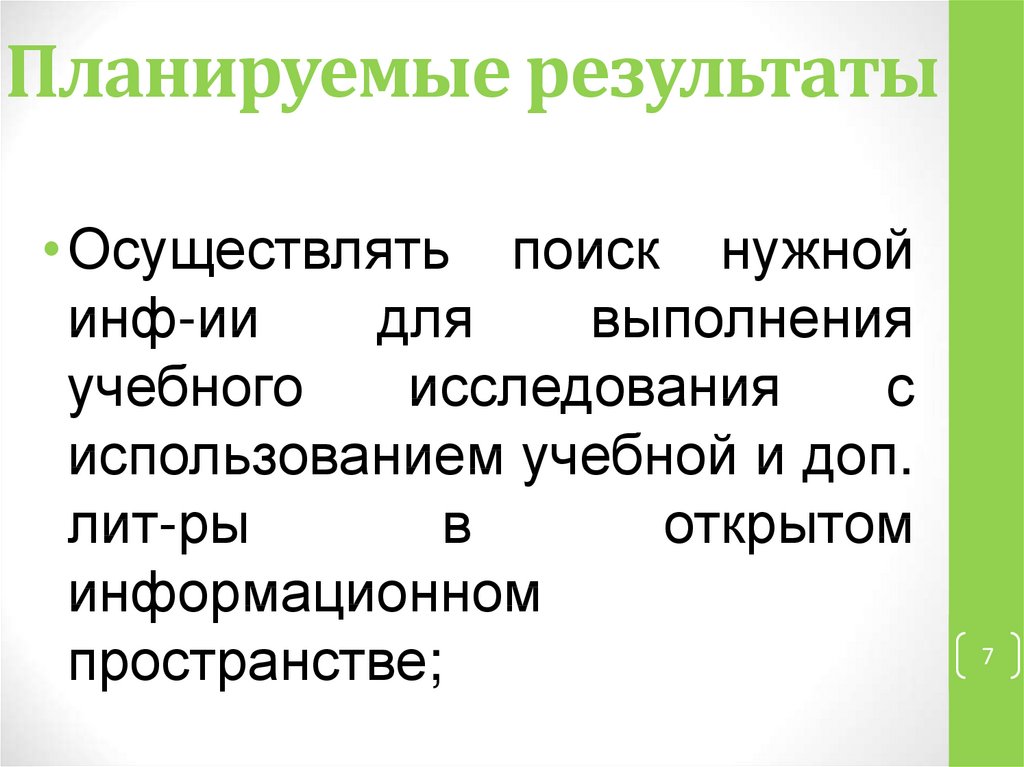 Планируемые результаты

• Осуществлять поиск нужной инф-ии для выполнения учебного исследования с использованием учебной и доп. лит-ры в открытом информационном пространстве;

7